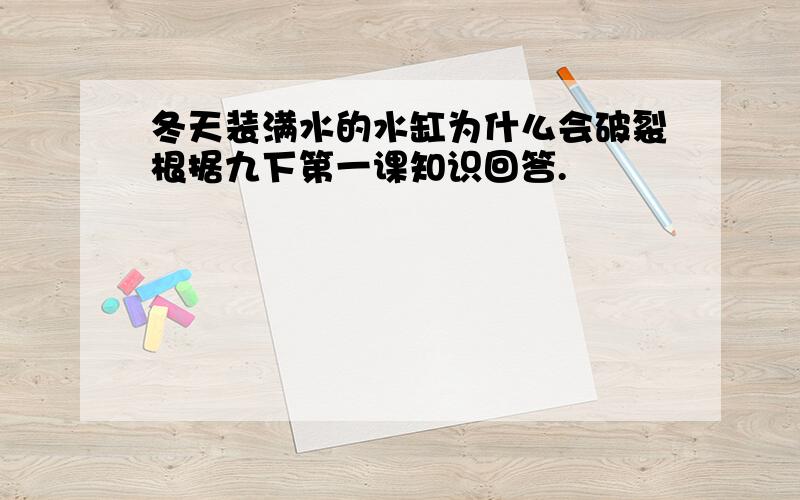 冬天装满水的水缸为什么会破裂根据九下第一课知识回答.